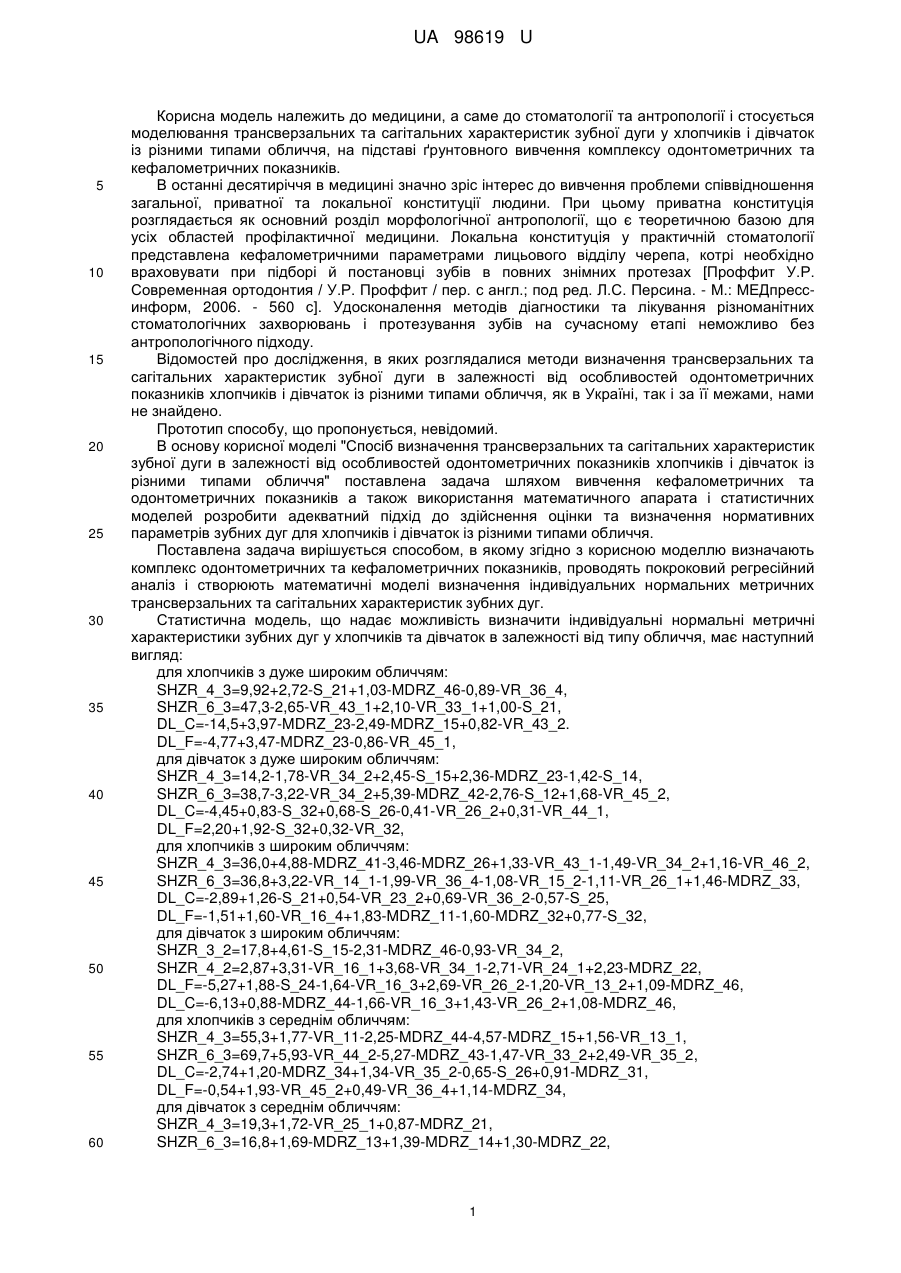 UA 98619 U

Корисна модель належить до медицини, а саме до стоматології та антропології і стосується моделювання трансверзальних та сагітальних характеристик зубної дуги у хлопчиків і дівчаток із різними типами обличчя, на підставі ґрунтовного вивчення комплексу одонтометричних та кефалометричних показників.

5 В останні десятиріччя в медицині значно зріс інтерес до вивчення проблеми співвідношення загальної, приватної та локальної конституції людини. При цьому приватна конституція розглядається як основний розділ морфологічної антропології, що є теоретичною базою для усіх областей профілактичної медицини. Локальна конституція у практичній стоматології представлена кефалометричними параметрами лицьового відділу черепа, котрі необхідно 10 враховувати при підборі й постановці зубів в повних знімних протезах [Проффит У.Р. Современная ортодонтия / У.Р. Проффит / пер. с англ.; под ред. Л.С. Персина. - М.: МЕДпресс-информ, 2006. - 560 с]. Удосконалення методів діагностики та лікування різноманітних стоматологічних захворювань і протезування зубів на сучасному етапі неможливо без антропологічного підходу.

15 Відомостей про дослідження, в яких розглядалися методи визначення трансверзальних та сагітальних характеристик зубної дуги в залежності від особливостей одонтометричних показників хлопчиків і дівчаток із різними типами обличчя, як в Україні, так і за її межами, нами не знайдено.

Прототип способу, що пропонується, невідомий.

20 В основу корисної моделі "Спосіб визначення трансверзальних та сагітальних характеристик зубної дуги в залежності від особливостей одонтометричних показників хлопчиків і дівчаток із різними типами обличчя" поставлена задача шляхом вивчення кефалометричних та одонтометричних показників а також використання математичного апарата і статистичних моделей розробити адекватний підхід до здійснення оцінки та визначення нормативних 25 параметрів зубних дуг для хлопчиків і дівчаток із різними типами обличчя.

Поставлена задача вирішується способом, в якому згідно з корисною моделлю визначають комплекс одонтометричних та кефалометричних показників, проводять покроковий регресійний аналіз і створюють математичні моделі визначення індивідуальних нормальних метричних трансверзальних та сагітальних характеристик зубних дуг.

30 Статистична модель, що надає можливість визначити індивідуальні нормальні метричні характеристики зубних дуг у хлопчиків та дівчаток в залежності від типу обличчя, має наступний вигляд:

для хлопчиків з дуже широким обличчям:
SHZR_4_3=9,92+2,72-S_21+1,03-MDRZ_46-0,89-VR_36_4,
35 SHZR_6_3=47,3-2,65-VR_43_1+2,10-VR_33_1+1,00-S_21,
DL_C=-14,5+3,97-MDRZ_23-2,49-MDRZ_15+0,82-VR_43_2.
DL_F=-4,77+3,47-MDRZ_23-0,86-VR_45_1,
для дівчаток з дуже широким обличчям:
SHZR_4_3=14,2-1,78-VR_34_2+2,45-S_15+2,36-MDRZ_23-1,42-S_14,
40 SHZR_6_3=38,7-3,22-VR_34_2+5,39-MDRZ_42-2,76-S_12+1,68-VR_45_2,
DL_C=-4,45+0,83-S_32+0,68-S_26-0,41-VR_26_2+0,31-VR_44_1,
DL_F=2,20+1,92-S_32+0,32-VR_32,
для хлопчиків з широким обличчям:
SHZR_4_3=36,0+4,88-MDRZ_41-3,46-MDRZ_26+1,33-VR_43_1-1,49-VR_34_2+1,16-VR_46_2,
45 SHZR_6_3=36,8+3,22-VR_14_1-1,99-VR_36_4-1,08-VR_15_2-1,11-VR_26_1+1,46-MDRZ_33,
DL_C=-2,89+1,26-S_21+0,54-VR_23_2+0,69-VR_36_2-0,57-S_25,
DL_F=-1,51+1,60-VR_16_4+1,83-MDRZ_11-1,60-MDRZ_32+0,77-S_32,
для дівчаток з широким обличчям:
SHZR_3_2=17,8+4,61-S_15-2,31-MDRZ_46-0,93-VR_34_2,
50 SHZR_4_2=2,87+3,31-VR_16_1+3,68-VR_34_1-2,71-VR_24_1+2,23-MDRZ_22,
DL_F=-5,27+1,88-S_24-1,64-VR_16_3+2,69-VR_26_2-1,20-VR_13_2+1,09-MDRZ_46,
DL_C=-6,13+0,88-MDRZ_44-1,66-VR_16_3+1,43-VR_26_2+1,08-MDRZ_46,
для хлопчиків з середнім обличчям:
SHZR_4_3=55,3+1,77-VR_11-2,25-MDRZ_44-4,57-MDRZ_15+1,56-VR_13_1,
55 SHZR_6_3=69,7+5,93-VR_44_2-5,27-MDRZ_43-1,47-VR_33_2+2,49-VR_35_2,
DL_C=-2,74+1,20-MDRZ_34+1,34-VR_35_2-0,65-S_26+0,91-MDRZ_31,
DL_F=-0,54+1,93-VR_45_2+0,49-VR_36_4+1,14-MDRZ_34,
для дівчаток з середнім обличчям:
SHZR_4_3=19,3+1,72-VR_25_1+0,87-MDRZ_21,
60 SHZR_6_3=16,8+1,69-MDRZ_13+1,39-MDRZ_14+1,30-MDRZ_22,

1